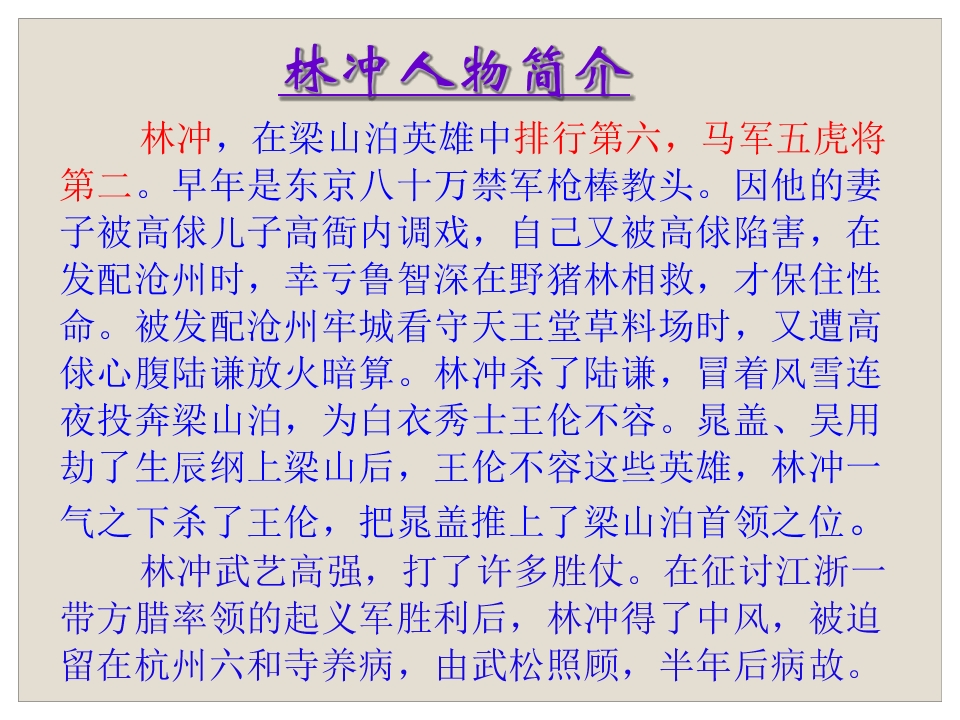 林冲人物简介

林冲，在梁山泊英雄中排行第六，马军五虎将第二。早年是东京八十万禁军枪棒教头。因他的妻子被高俅儿子高衙内调戏，自己又被高俅陷害，在发配沧州时，幸亏鲁智深在野猪林相救，才保住性命。被发配沧州牢城看守天王堂草料场时，又遭高俅心腹陆谦放火暗算。林冲杀了陆谦，冒着风雪连夜投奔梁山泊，为白衣秀士王伦不容。晁盖、吴用劫了生辰纲上梁山后，王伦不容这些英雄，林冲一气之下杀了王伦，把晁盖推上了梁山泊首领之位。

林冲武艺高强，打了许多胜仗。在征讨江浙一带方腊率领的起义军胜利后，林冲得了中风，被迫留在杭州六和寺养病，由武松照顾，半年后病故。